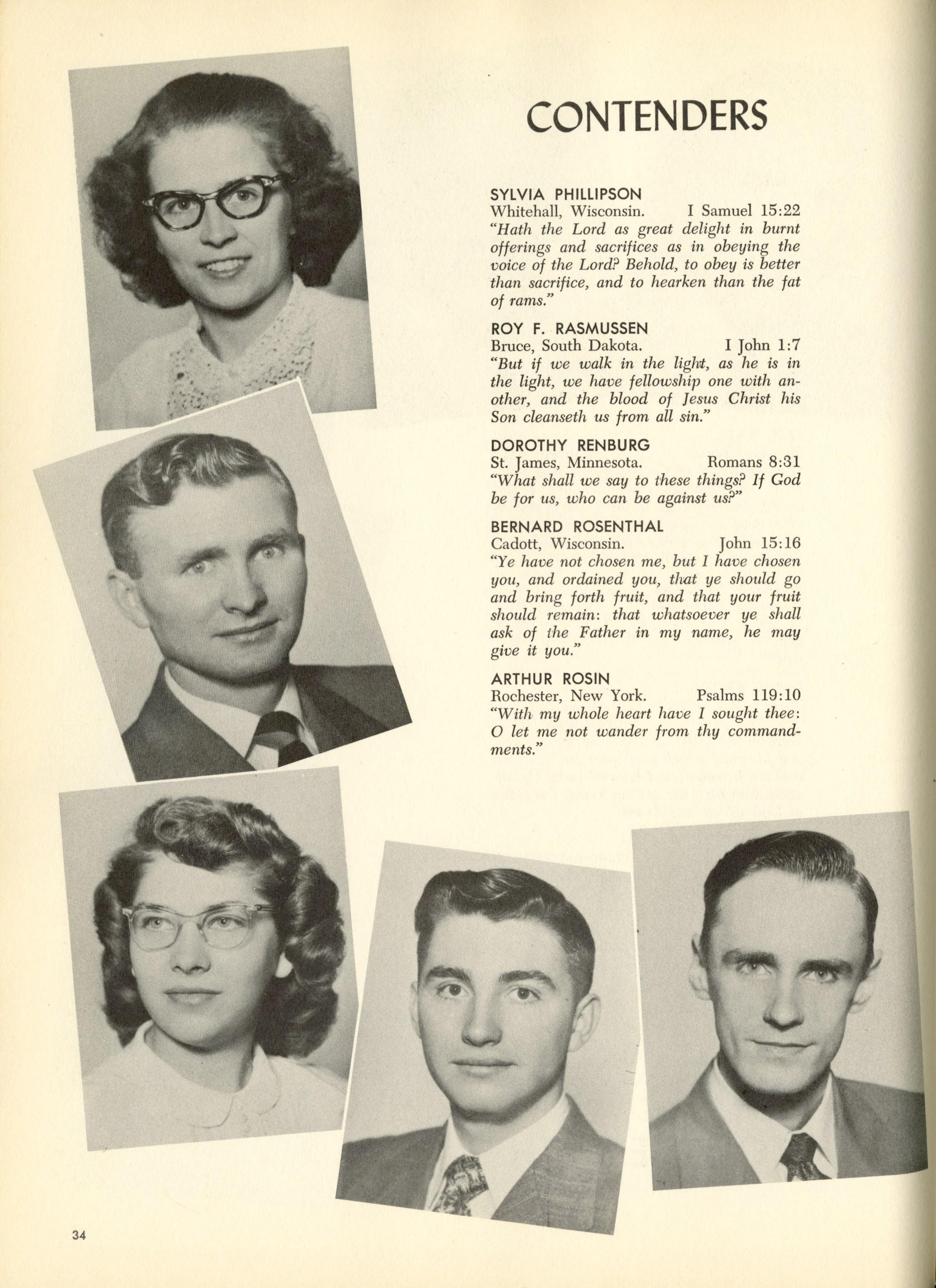 CONTENDERS

SYLVIA PHILLIPSON
Whitehall, Wisconsin. I Samuel 15:22
"Hath the Lord as great delight in burnt offerings and sacrifices as in obeying the voice of the Lord? Behold, to obey is better than sacrifice, and to hearken than the fat of rams."

ROY F. RASMUSSEN
Bruce, South Dakota. I John 1:7
"But if we walk in the light, as he is in the light, we have fellowship one with another, and the blood of Jesus Christ his Son cleanseth us from all sin."

DOROTHY RENBURG
St. James, Minnesota. Romans 8:31
"What shall we say to these things? If God be for us, who can be against us?"

BERNARD ROSENTHAL
Cadott, Wisconsin. John 15:16
"Ye have not chosen me, but I have chosen you, and ordained you, that ye should go and bring forth fruit, and that your fruit should remain: that whatsoever ye shall ask of the Father in my name, he may give it you."

ARTHUR ROSIN
Rochester, New York. Psalms 119:10
"With my whole heart have I sought thee: O let me not wander from thy commandments."

34